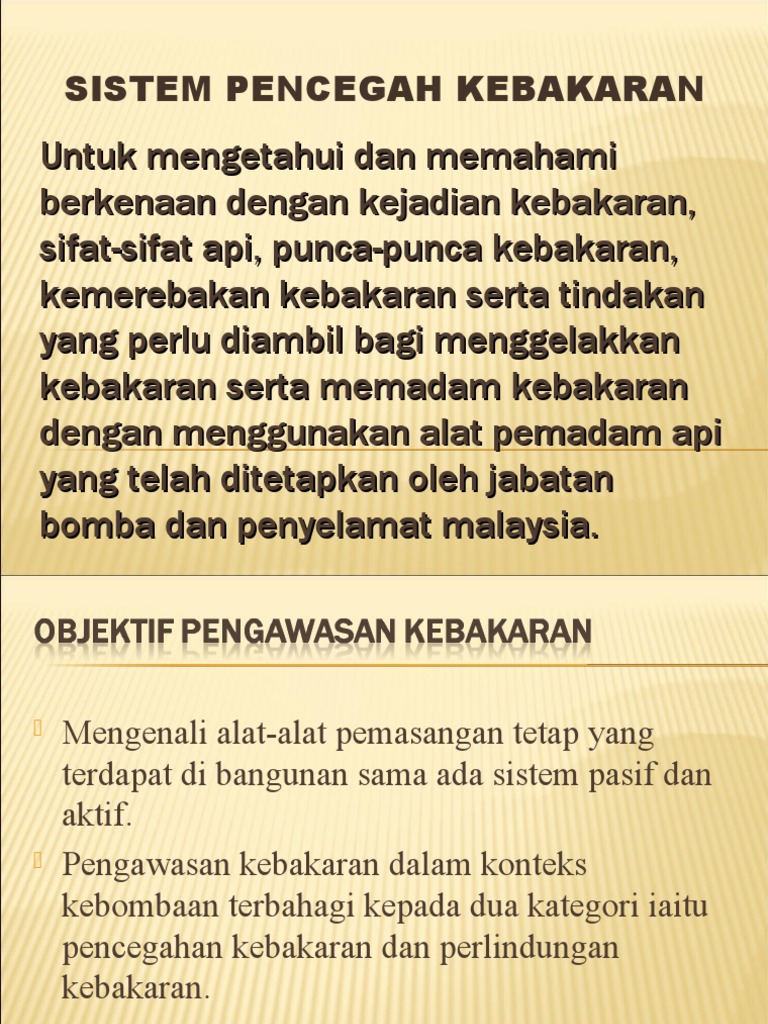 SISTEM PENCEGAH KEBAKARAN

Untuk mengetahui dan memahami berkenaan dengan kejadian kebakaran, sifat-sifat api, punca-punca kebakaran, kemerebakan kebakaran serta tindakan yang perlu diambil bagi menggelakkan kebakaran serta memadam kebakaran dengan menggunakan alat pemadam api yang telah ditetapkan oleh jabatan bomba dan penyelamat malaysia.

OBJEKTIF PENGAWASAN KEBAKARAN

Mengenali alat-alat pemasangan tetap yang terdapat di bangunan sama ada sistem pasif dan aktif.

Pengawasan kebakaran dalam konteks kebombaan terbahagi kepada dua kategori iaitu pencegahan kebakaran dan perlindungan kebakaran.